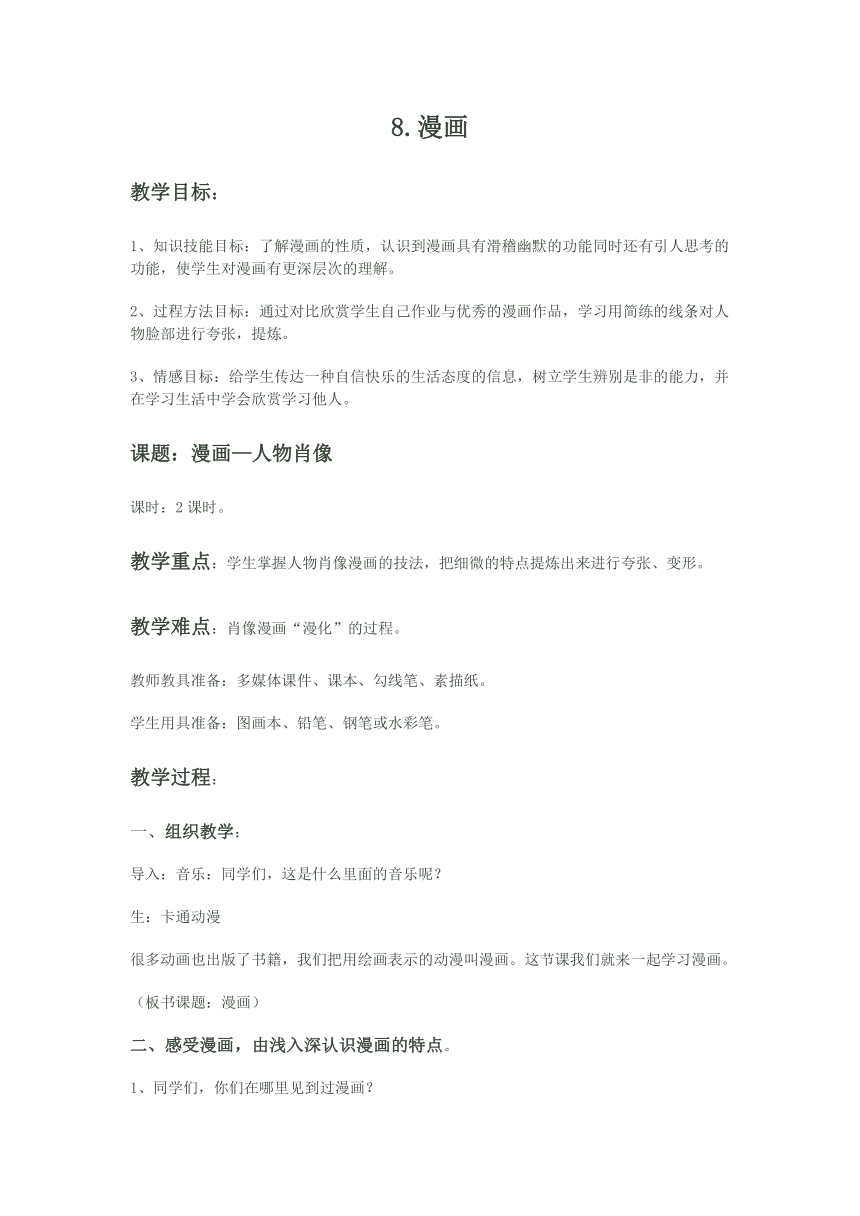 8. 漫画

教学目标：

1、知识技能目标：了解漫画的性质，认识到漫画具有滑稽幽默的功能同时还有引人思考的功能，使学生对漫画有更深层次的理解。

2、过程方法目标：通过对比欣赏学生自己作业与优秀的漫画作品，学习用简练的线条对人物脸部进行夸张，提炼。

3、情感目标：给学生传达一种自信快乐的生活态度的信息，树立学生辨别是非的能力，并在学习生活中学会欣赏学习他人。

课题：漫画—人物肖像

课时：2 课时。

教学重点：学生掌握人物肖像漫画的技法，把细微的特点提炼出来进行夸张、变形。

教学难点：肖像漫画“漫化”的过程。

教师教具准备：多媒体课件、课本、勾线笔、素描纸。

学生用具准备：图画本、铅笔、钢笔或水彩笔。

教学过程：

一、组织教学：

导入：音乐：同学们，这是什么里面的音乐呢？

生：卡通动漫

很多动画也出版了书籍，我们把用绘画表示的动漫叫漫画。这节课我们就来一起学习漫画。

（板书课题：漫画）

二、感受漫画，由浅入深认识漫画的特点。

1、同学们，你们在哪里见到过漫画？